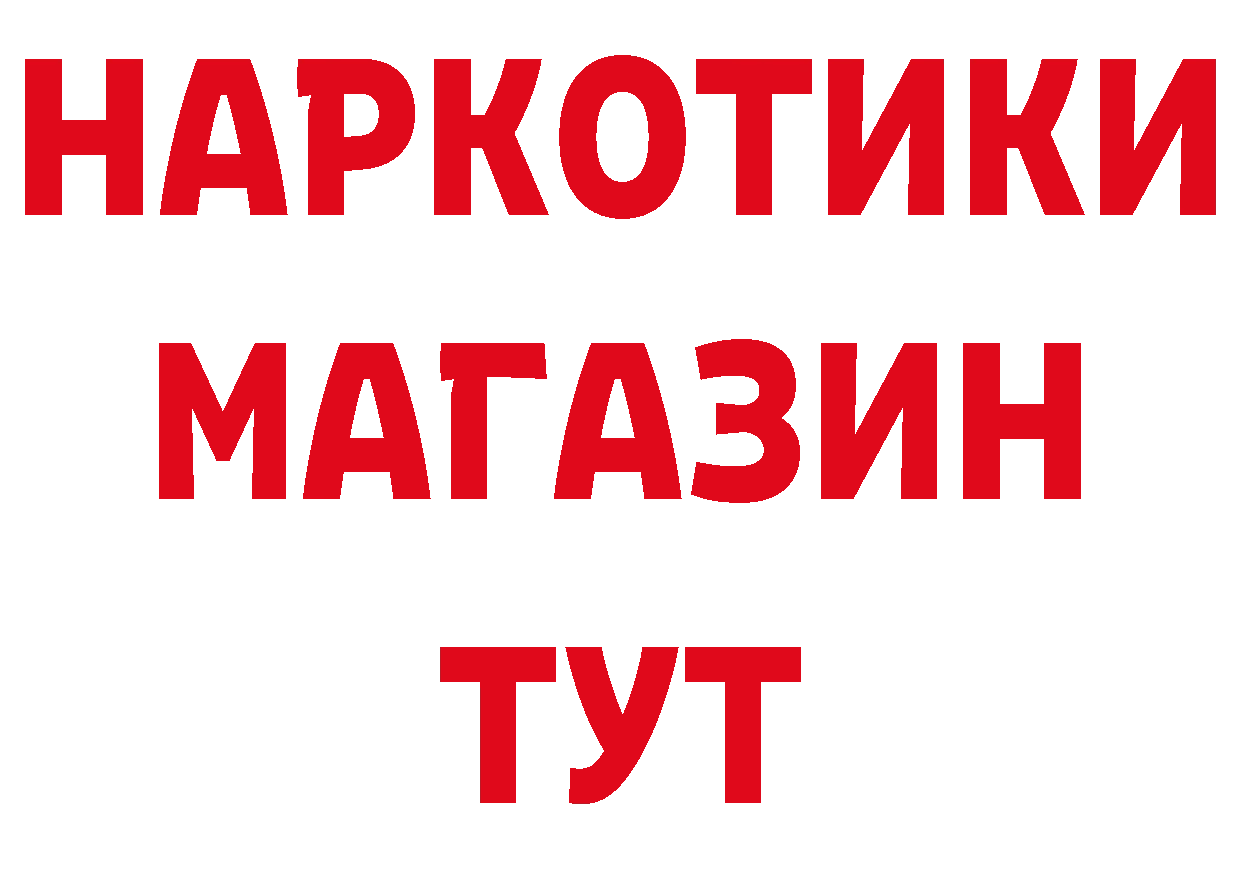 НАРКОТИКИ
МАГАЗИН
ТУТ